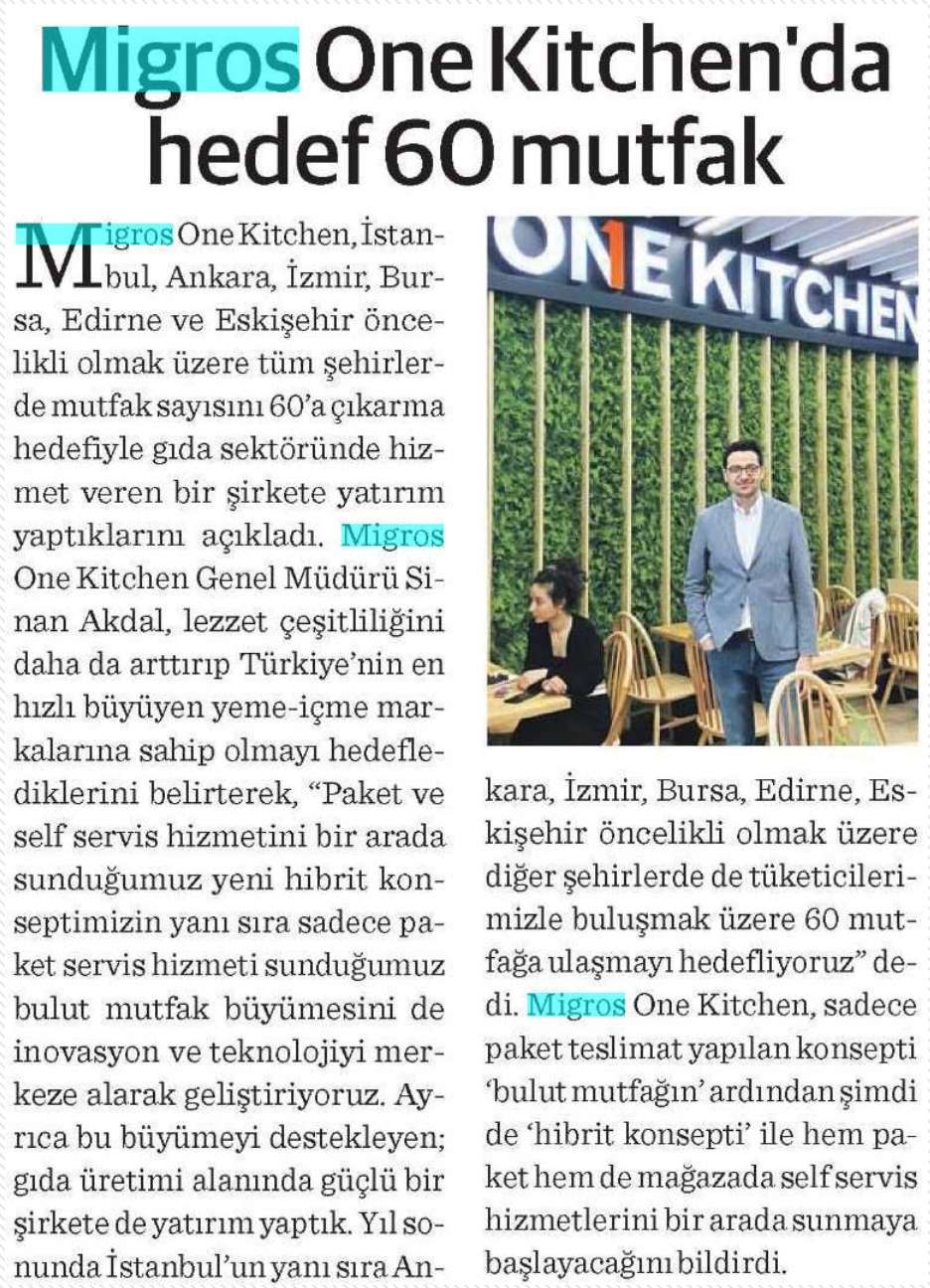 Migros One Kitchen'da hedef 60 mutfak

Migros One Kitchen, İstanbul, Ankara, İzmir, Bursa, Edirne ve Eskişehir öncelikli olmak üzere tüm şehirlerde mutfak sayısını 60'a çıkarma hedefiyle gıda sektöründe hizmet veren bir şirkete yatırım yaptıklarını açıkladı. Migros One Kitchen Genel Müdürü Sinan Akdal, lezzet çeşitliliğini daha da arttırıp Türkiye'nin en hızlı büyüyen yeme-içme markalarına sahip olmayı hedeflediklerini belirterek, "Paket ve self servis hizmetini bir arada sunduğumuz yeni hibrit konseptimizin yanı sıra sadece paket servis hizmeti sunduğumuz bulut mutfak büyümesini de inovasyon ve teknolojiyi merkeze alarak geliştiriyoruz. Ayrıca bu büyümeyi destekleyen; gıda üretimi alanında güçlü bir şirkete de yatırım yaptık. Yıl sonunda İstanbul'un yanı sıra Ankara, İzmir, Bursa, Edirne, Eskişehir öncelikli olmak üzere diğer şehirlerde de tüketicilerimizle buluşmak üzere 60 mutfağa ulaşmayı hedefliyoruz" dedi. Migros One Kitchen, sadece paket teslimat yapılan konsepti 'bulut mutfağın' ardından şimdi de 'hibrit konsepti' ile hem paket hem de mağazada self servis hizmetlerini bir arada sunmaya başlayacağını bildirdi.

ONE KITCHEN